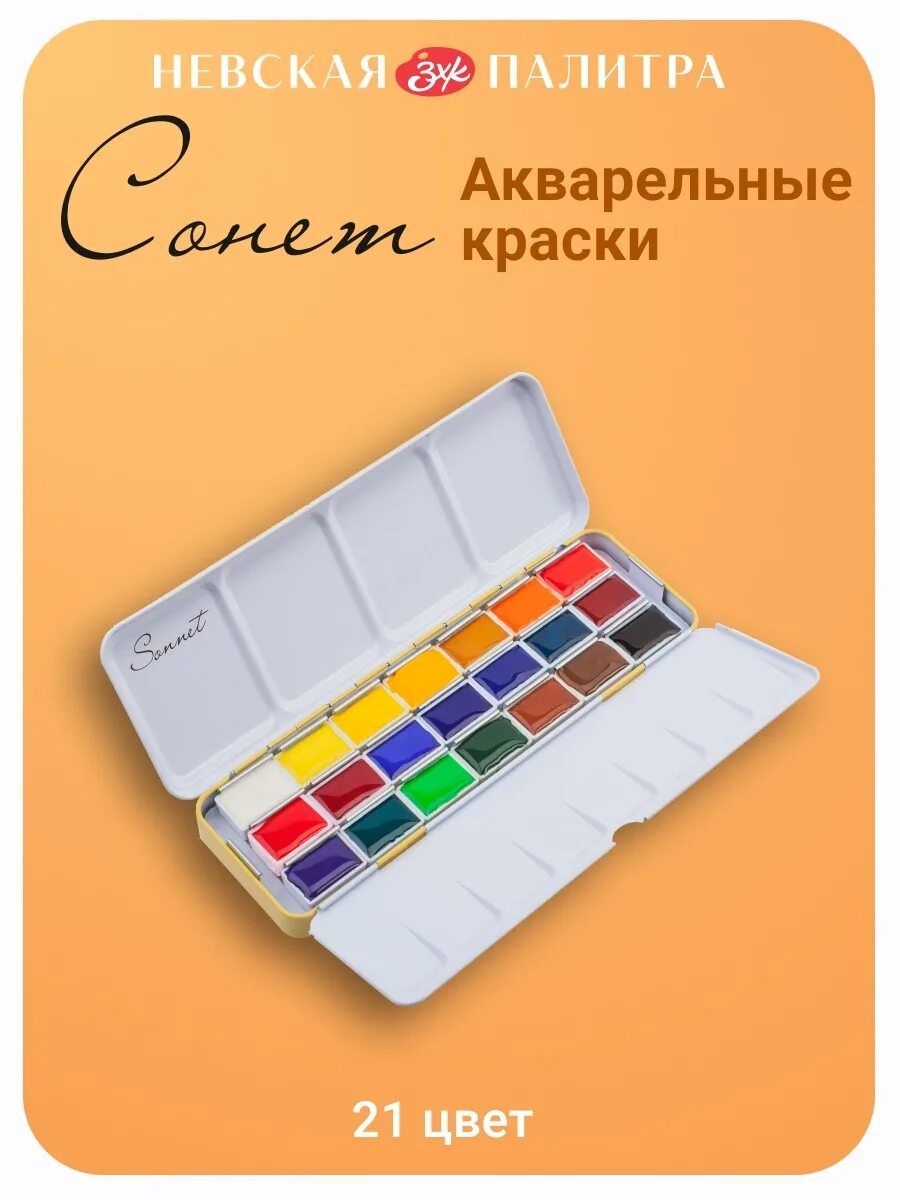 НЕВСКАЯ ЗХК ПАЛИТРА

Сонет

Акварельные краски

Sonnet

21 цвет